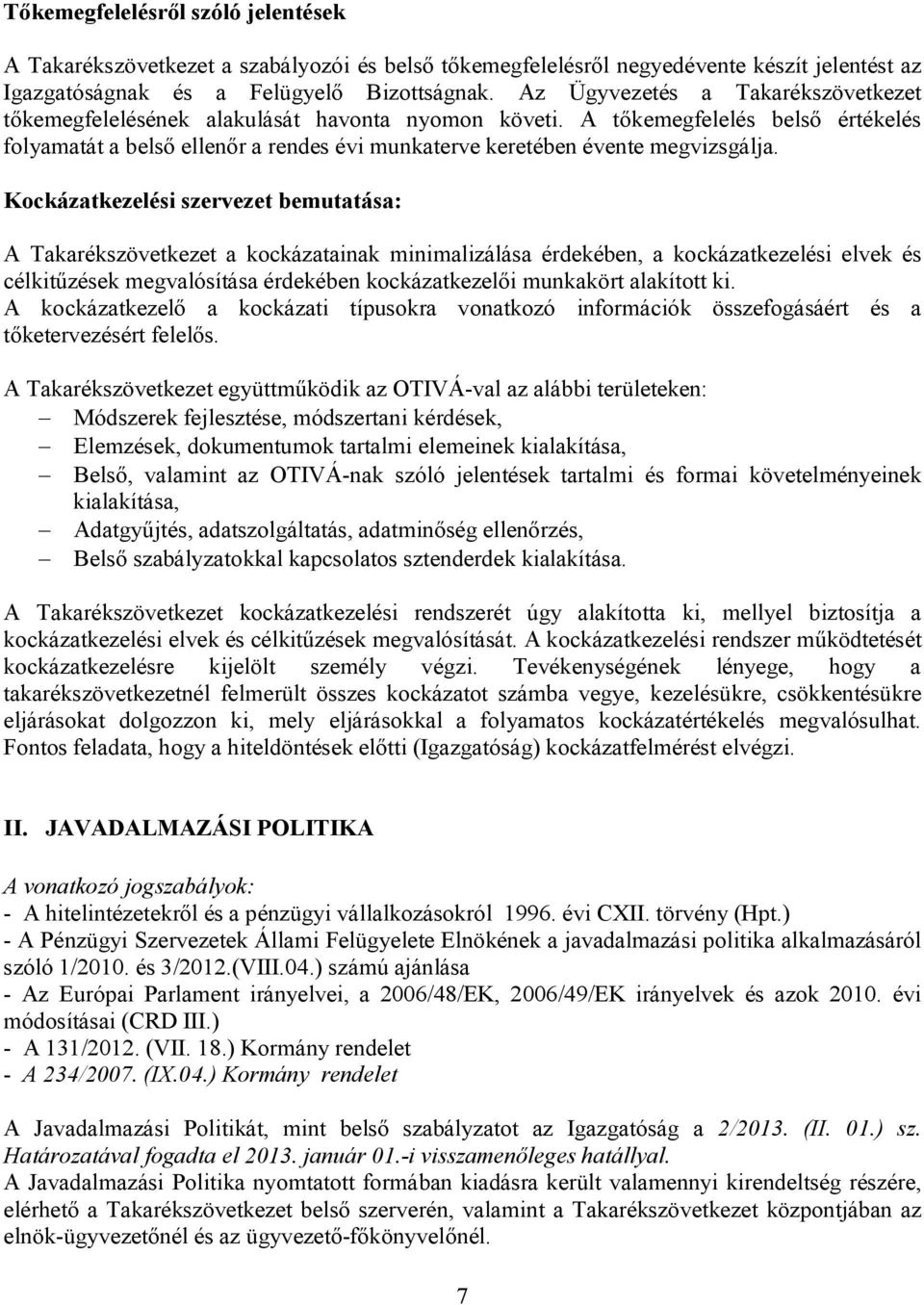 Tőkemegfelelésről szóló jelentések

A Takarékszövetkezet a szabályozói és belső tőkemegfelelésről negyedévente készít jelentést az Igazgatóságnak és a Felügyelő Bizottságnak. Az Ügyvezetés a Takarékszövetkezet tőkemegfelelésének alakulását havonta nyomon követi. A tőkemegfelelés belső értékelés folyamatát a belső ellenőr a rendes évi munkaterve keretében évente megvizsgálja.

Kockázatkezelési szervezet bemutatása:

A Takarékszövetkezet a kockázatainak minimalizálása érdekében, a kockázatkezelési elvek és célkitűzések megvalósítása érdekében kockázatkezelői munkakört alakított ki.
A kockázatkezelő a kockázati típusokra vonatkozó információk összefogásáért és a tőketervezésért felelős.

A Takarékszövetkezet együttműködik az OTIVÁ-val az alábbi területeken:
– Módszerek fejlesztése, módszertani kérdések,
– Elemzések, dokumentumok tartalmi elemeinek kialakítása,
– Belső, valamint az OTIVÁ-nak szóló jelentések tartalmi és formai követelményeinek kialakítása,
– Adatgyűjtés, adatszolgáltatás, adatminőség ellenőrzés,
– Belső szabályzatokkal kapcsolatos sztenderdek kialakítása.

A Takarékszövetkezet kockázatkezelési rendszerét úgy alakította ki, mellyel biztosítja a kockázatkezelési elvek és célkitűzések megvalósítását. A kockázatkezelési rendszer működtetését kockázatkezelésre kijelölt személy végzi. Tevékenységének lényege, hogy a takarékszövetkezetnél felmerült összes kockázatot számba vegye, kezelésükre, csökkentésükre eljárásokat dolgozzon ki, mely eljárásokkal a folyamatos kockázatértékelés megvalósulhat. Fontos feladata, hogy a hiteldöntések előtti (Igazgatóság) kockázatfelmérést elvégzi.

II. JAVADALMAZÁSI POLITIKA

A vonatkozó jogszabályok:
- A hitelintézetekről és a pénzügyi vállalkozásokról 1996. évi CXII. törvény (Hpt.)
- A Pénzügyi Szervezetek Állami Felügyelete Elnökének a javadalmazási politika alkalmazásáról szóló 1/2010. és 3/2012.(VIII.04.) számú ajánlása
- Az Európai Parlament irányelvei, a 2006/48/EK, 2006/49/EK irányelvek és azok 2010. évi módosításai (CRD III.)
- A 131/2012. (VII. 18.) Kormány rendelet
- A 234/2007. (IX.04.) Kormány rendelet

A Javadalmazási Politikát, mint belső szabályzatot az Igazgatóság a 2/2013. (II. 01.) sz. Határozatával fogadta el 2013. január 01.-i visszamenőleges hatállyal.
A Javadalmazási Politika nyomtatott formában kiadásra került valamennyi kirendeltség részére, elérhető a Takarékszövetkezet belső szerverén, valamint a Takarékszövetkezet központjában az elnök-ügyvezetőnél és az ügyvezető-főkönyvelőnél.

7